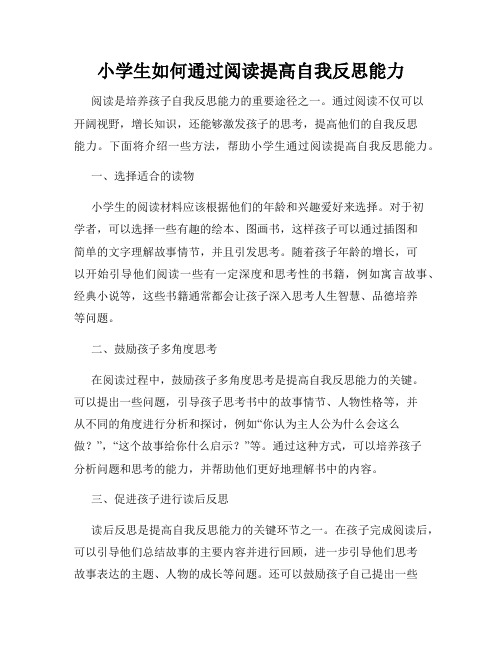 小学生如何通过阅读提高自我反思能力

阅读是培养孩子自我反思能力的重要途径之一。通过阅读不仅可以开阔视野，增长知识，还能够激发孩子的思考，提高他们的自我反思能力。下面将介绍一些方法，帮助小学生通过阅读提高自我反思能力。

一、选择适合的读物

小学生的阅读材料应该根据他们的年龄和兴趣爱好来选择。对于初学者，可以选择一些有趣的绘本、图画书，这样孩子可以通过插图和简单的文字理解故事情节，并且引发思考。随着孩子年龄的增长，可以开始引导他们阅读一些有一定深度和思考性的书籍，例如寓言故事、经典小说等，这些书籍通常都会让孩子深入思考人生智慧、品德培养等问题。

二、鼓励孩子多角度思考

在阅读过程中，鼓励孩子多角度思考是提高自我反思能力的关键。可以提出一些问题，引导孩子思考书中的故事情节、人物性格等，并从不同的角度进行分析和探讨，例如“你认为主人公为什么会这么做？”，“这个故事给你什么启示？”等。通过这种方式，可以培养孩子分析问题和思考的能力，并帮助他们更好地理解书中的内容。

三、促进孩子进行读后反思

读后反思是提高自我反思能力的关键环节之一。在孩子完成阅读后，可以引导他们总结故事的主要内容并进行回顾，进一步引导他们思考故事表达的主题、人物的成长等问题。还可以鼓励孩子自己提出一些